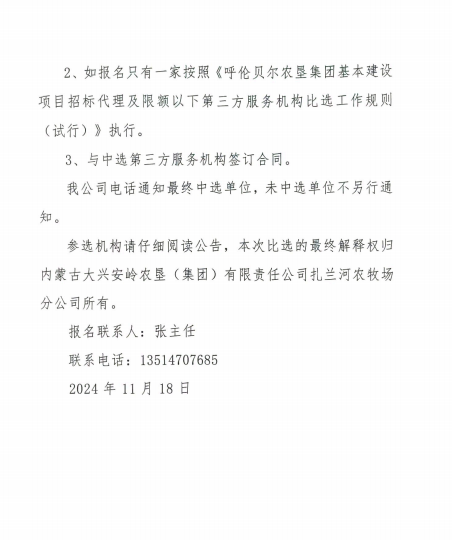 2、如报名只有一家按照《呼伦贝尔农垦集团基本建设项目招标代理及限额以下第三方服务机构比选工作规则（试行）》执行。

3、与中选第三方服务机构签订合同。

我公司电话通知最终中选单位，未中选单位不另行通知。

参选机构请仔细阅读公告，本次比选的最终解释权归内蒙古大兴安岭农垦（集团）有限责任公司扎兰河农牧场分公司所有。

报名联系人：张主任

联系电话：13514707685

2024 年 11 月 18 日